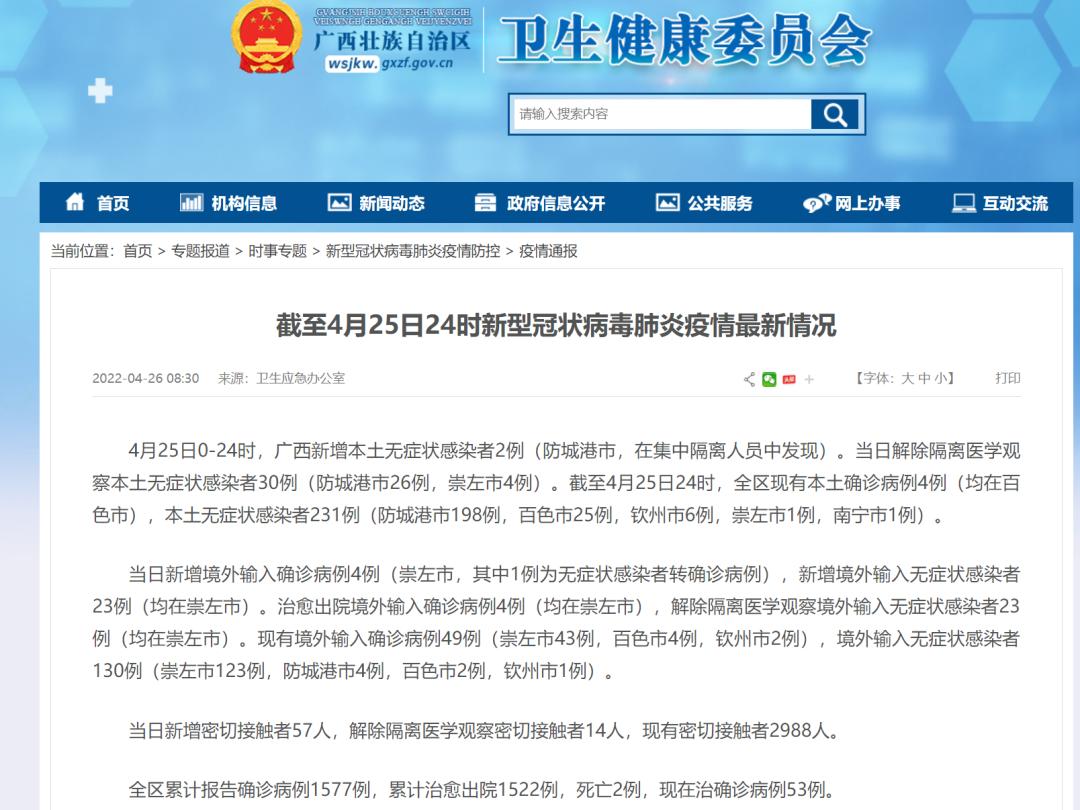 GVANGJSIH BOUXCUENGH SWCIGIH
VEISWNGH GENGANGH VEIJYENZVEI
广西壮族自治区
wsjkw.gxzf.gov.cn
卫生健康委员会

请输入搜索内容

首页 机构信息 新闻动态 政府信息公开 公共服务 网上办事 互动交流

当前位置：首页 > 专题报道 > 时事专题 > 新型冠状病毒肺炎疫情防控 > 疫情通报

截至4月25日24时新型冠状病毒肺炎疫情最新情况

2022-04-26 08:30 来源：卫生应急办公室 【字体：大 中 小】 打印

4月25日0-24时，广西新增本土无症状感染者2例（防城港市，在集中隔离人员中发现）。当日解除隔离医学观察本土无症状感染者30例（防城港市26例，崇左市4例）。截至4月25日24时，全区现有本土确诊病例4例（均在百色市），本土无症状感染者231例（防城港市198例，百色市25例，钦州市6例，崇左市1例，南宁市1例）。

当日新增境外输入确诊病例4例（崇左市，其中1例为无症状感染者转确诊病例），新增境外输入无症状感染者23例（均在崇左市）。治愈出院境外输入确诊病例4例（均在崇左市），解除隔离医学观察境外输入无症状感染者23例（均在崇左市）。现有境外输入确诊病例49例（崇左市43例，百色市4例，钦州市2例），境外输入无症状感染者130例（崇左市123例，防城港市4例，百色市2例，钦州市1例）。

当日新增密切接触者57人，解除隔离医学观察密切接触者14人，现有密切接触者2988人。

全区累计报告确诊病例1577例，累计治愈出院1522例，死亡2例，现在治确诊病例53例。